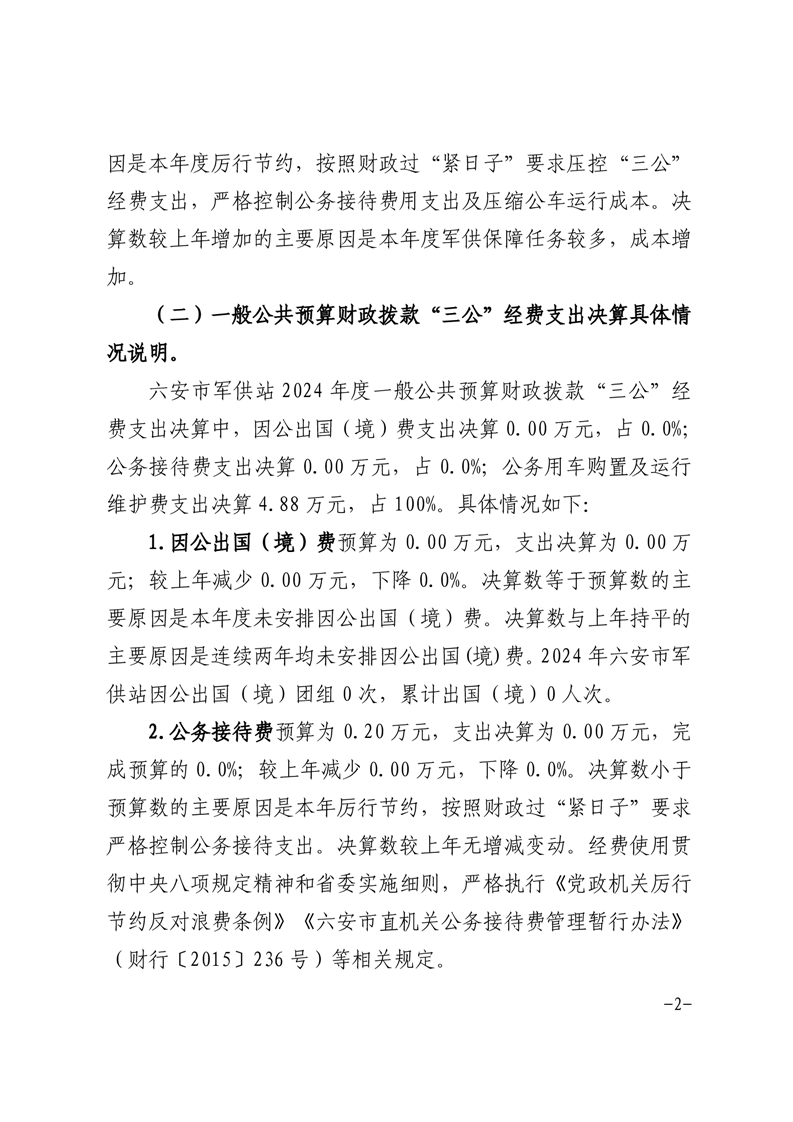 因是本年度厉行节约，按照财政过“紧日子”要求压控“三公”经费支出，严格控制公务接待费用支出及压缩公车运行成本。决算数较上年增加的主要原因是本年度军供保障任务较多，成本增加。

（二）一般公共预算财政拨款“三公”经费支出决算具体情况说明。

六安市军供站2024年度一般公共预算财政拨款“三公”经费支出决算中，因公出国（境）费支出决算0.00万元，占0.0%；公务接待费支出决算0.00万元，占0.0%；公务用车购置及运行维护费支出决算4.88万元，占100%。具体情况如下：

1.因公出国（境）费预算为0.00万元，支出决算为0.00万元；较上年减少0.00万元，下降0.0%。决算数等于预算数的主要原因是本年度未安排因公出国（境）费。决算数与上年持平的主要原因是连续两年均未安排因公出国(境)费。2024年六安市军供站因公出国（境）团组0次，累计出国（境）0人次。

2.公务接待费预算为0.20万元，支出决算为0.00万元，完成预算的0.0%；较上年减少0.00万元，下降0.0%。决算数小于预算数的主要原因是本年厉行节约，按照财政过“紧日子”要求严格控制公务接待支出。决算数较上年无增减变动。经费使用贯彻中央八项规定精神和省委实施细则，严格执行《党政机关厉行节约反对浪费条例》《六安市直机关公务接待费管理暂行办法》（财行〔2015〕236号）等相关规定。

-2-